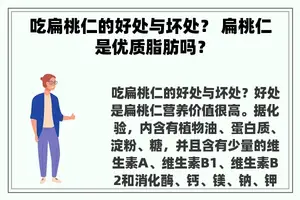 吃扁桃仁的好处与坏处？ 扁桃仁是优质脂肪吗？

吃扁桃仁的好处与坏处？好处是扁桃仁营养价值很高。据化验，内含有植物油、蛋白质、淀粉、糖，并且含有少量的维生素A、维生素B1、维生素B2和消化酶、钙、镁、钠、钾